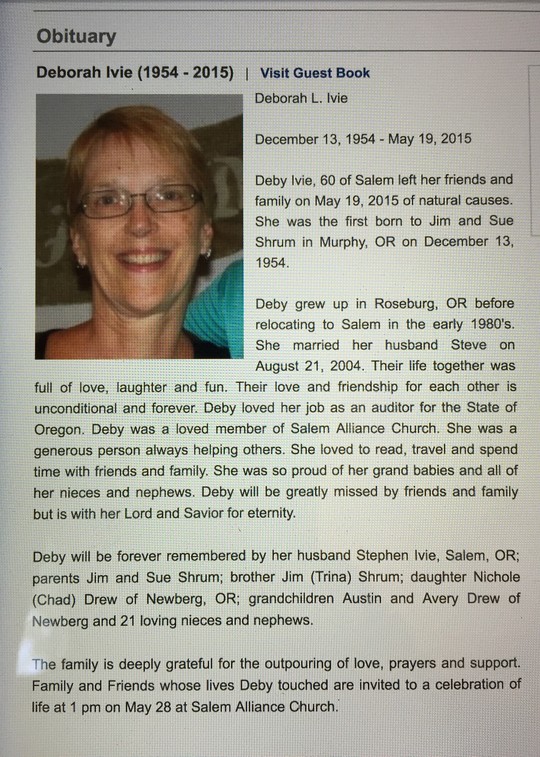 Obituary

Deborah Ivie (1954 - 2015) | Visit Guest Book

Deborah L. Ivie

December 13, 1954 - May 19, 2015

Deby Ivie, 60 of Salem left her friends and family on May 19, 2015 of natural causes. She was the first born to Jim and Sue Shrum in Murphy, OR on December 13, 1954.

Deby grew up in Roseburg, OR before relocating to Salem in the early 1980's. She married her husband Steve on August 21, 2004. Their life together was full of love, laughter and fun. Their love and friendship for each other is unconditional and forever. Deby loved her job as an auditor for the State of Oregon. Deby was a loved member of Salem Alliance Church. She was a generous person always helping others. She loved to read, travel and spend time with friends and family. She was so proud of her grand babies and all of her nieces and nephews. Deby will be greatly missed by friends and family but is with her Lord and Savior for eternity.

Deby will be forever remembered by her husband Stephen Ivie, Salem, OR; parents Jim and Sue Shrum; brother Jim (Trina) Shrum; daughter Nichole (Chad) Drew of Newberg, OR; grandchildren Austin and Avery Drew of Newberg and 21 loving nieces and nephews.

The family is deeply grateful for the outpouring of love, prayers and support. Family and Friends whose lives Deby touched are invited to a celebration of life at 1 pm on May 28 at Salem Alliance Church.